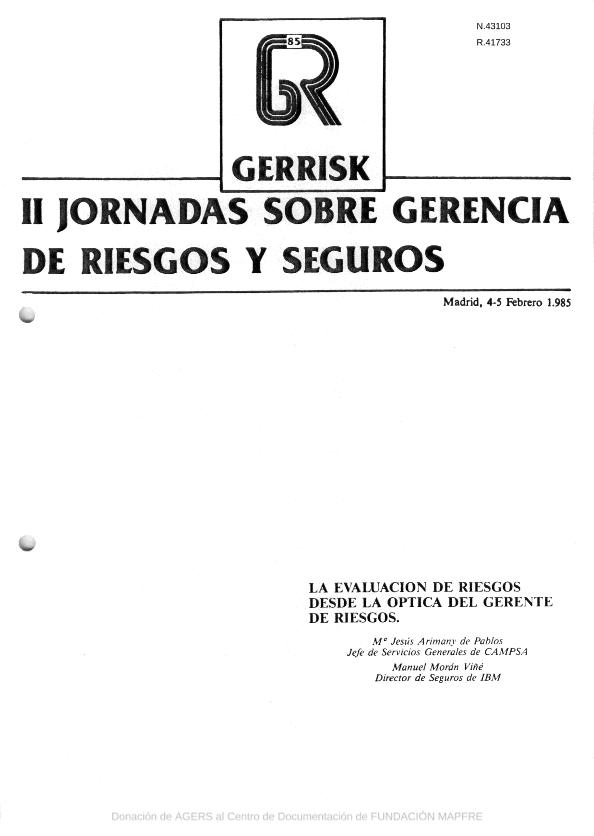 N.43103
R.41733

85

GR

GERRISK

II JORNADAS SOBRE GERENCIA DE RIESGOS Y SEGUROS

Madrid, 4-5 Febrero 1.985

LA EVALUACION DE RIESGOS DESDE LA OPTICA DEL GERENTE DE RIESGOS.

Mª Jesús Arimany de Pablos
Jefe de Servicios Generales de CAMPSA
Manuel Morán Viñé
Director de Seguros de IBM

Donación de AGERS al Centro de Documentación de FUNDACIÓN MAPFRE